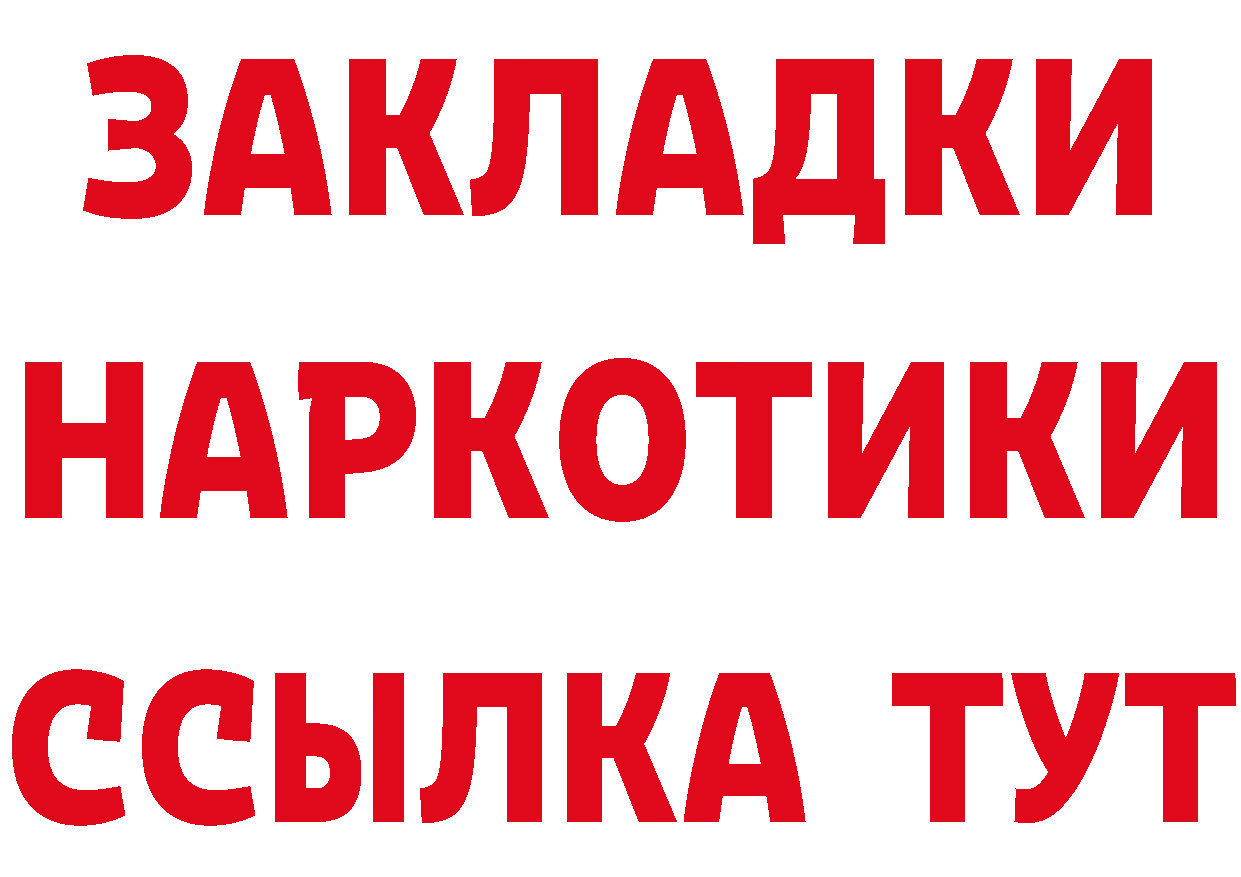 ЗАКЛАДКИ
НАРКОТИКИ
ССЫЛКА ТУТ